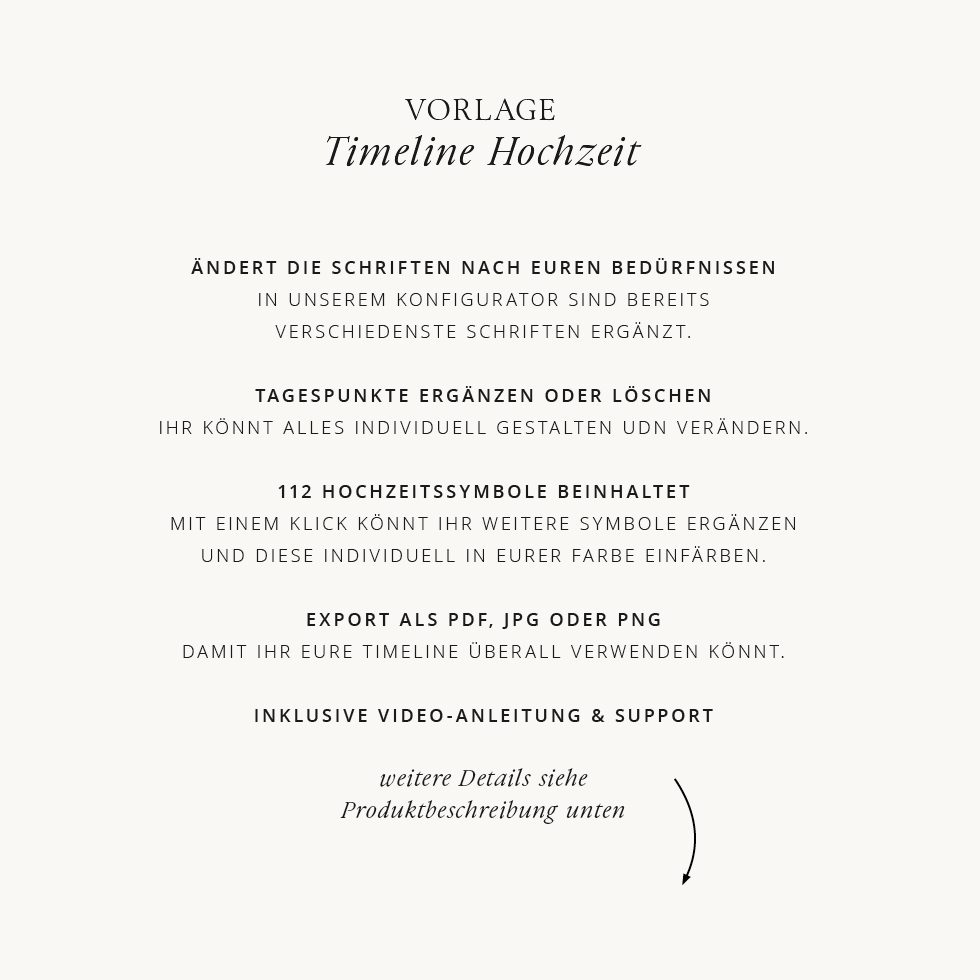 VORLAGE
Timeline Hochzeit

ÄNDERT DIE SCHRIFTEN NACH EUREN BEDÜRFNISSEN
IN UNSEREM KONFIGURATOR SIND BEREITS VERSCHIEDENSTE SCHRIFTEN ERGÄNZT.

TAGESPUNKTE ERGÄNZEN ODER LÖSCHEN
IHR KÖNNT ALLES INDIVIDUELL GESTALTEN UDN VERÄNDERN.

112 HOCHZEITSSYMBOLE BEINHALTET
MIT EINEM KLICK KÖNNT IHR WEITERE SYMBOLE ERGÄNZEN UND DIESE INDIVIDUELL IN EURER FARBE EINFÄRBEN.

EXPORT ALS PDF, JPG ODER PNG
DAMIT IHR EURE TIMELINE ÜBERALL VERWENDEN KÖNNT.

INKLUSIVE VIDEO-ANLEITUNG & SUPPORT

weitere Details siehe Produktbeschreibung unten